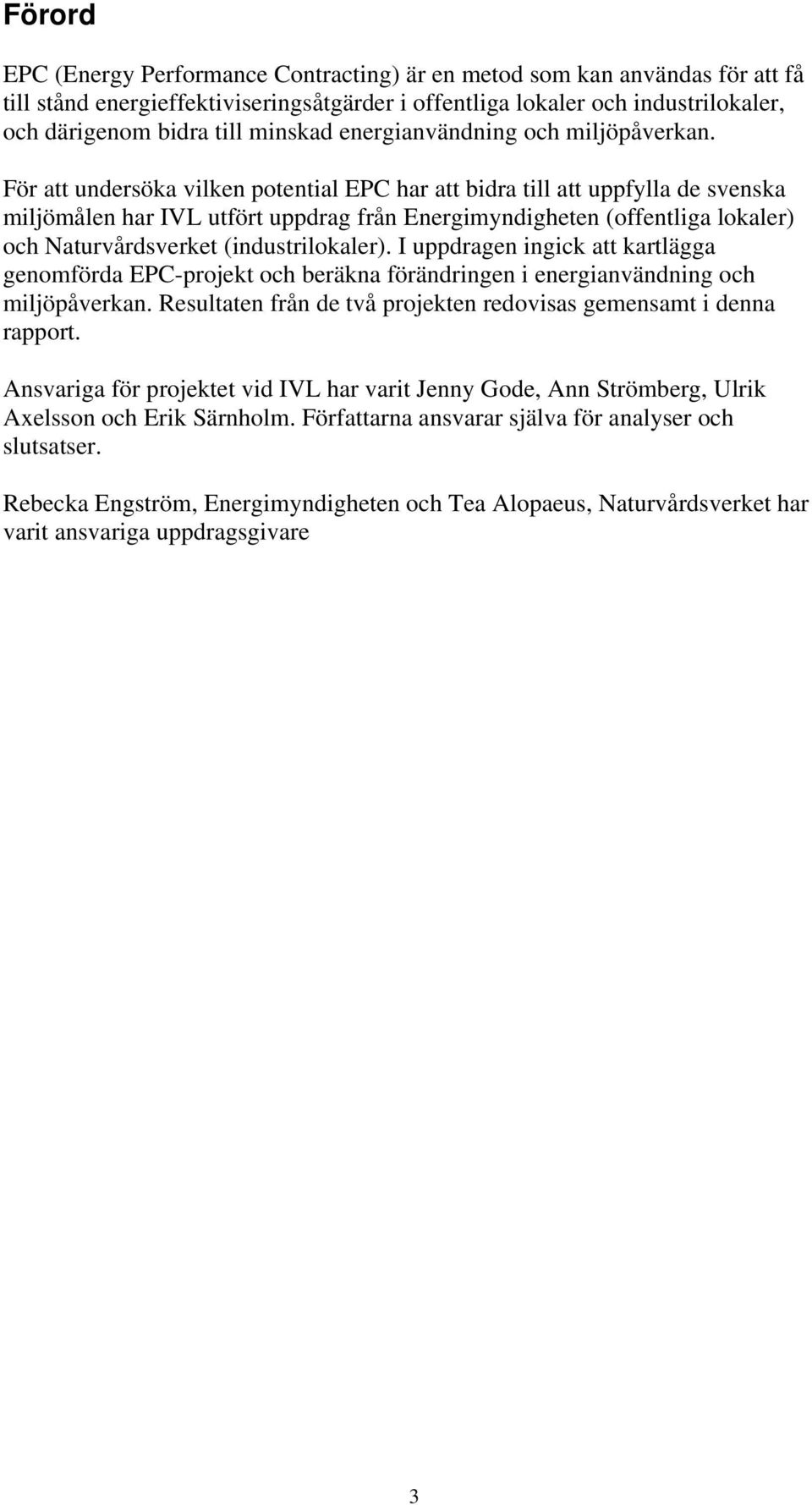 Förord

EPC (Energy Performance Contracting) är en metod som kan användas för att få till stånd energieffektiviseringsåtgärder i offentliga lokaler och industrilokaler, och därigenom bidra till minskad energianvändning och miljöpåverkan.

För att undersöka vilken potential EPC har att bidra till att uppfylla de svenska miljömålen har IVL utfört uppdrag från Energimyndigheten (offentliga lokaler) och Naturvårdsverket (industrilokaler). I uppdragen ingick att kartlägga genomförda EPC-projekt och beräkna förändringen i energianvändning och miljöpåverkan. Resultaten från de två projekten redovisas gemensamt i denna rapport.

Ansvariga för projektet vid IVL har varit Jenny Gode, Ann Strömberg, Ulrik Axelsson och Erik Särnholm. Författarna ansvarar själva för analyser och slutsatser.

Rebecka Engström, Energimyndigheten och Tea Alopaeus, Naturvårdsverket har varit ansvariga uppdragsgivare

3